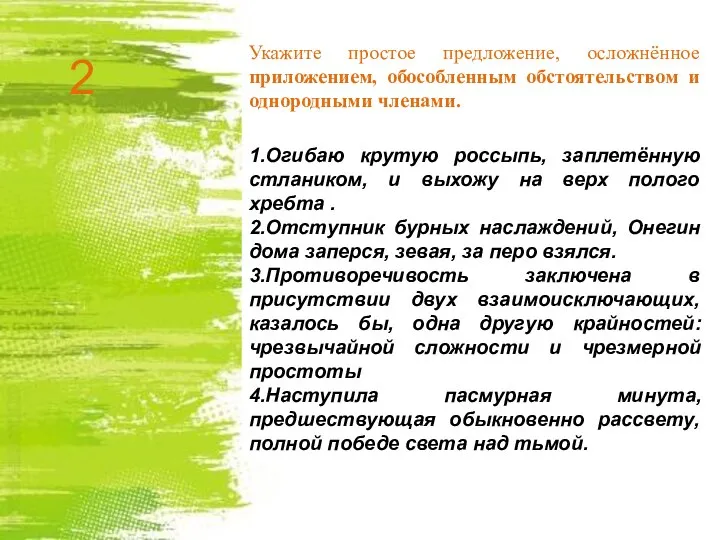 2

Укажите простое предложение, осложнённое приложением, обособленным обстоятельством и однородными членами.

1.Огибаю крутую россыпь, заплетённую стлаником, и выхожу на верх полого хребта .
2.Отступник бурных наслаждений, Онегин дома заперся, зевая, за перо взялся.
3.Противоречивость заключена в присутствии двух взаимоисключающих, казалось бы, одна другую крайностей: чрезвычайной сложности и чрезмерной простоты
4.Наступила пасмурная минута, предшествующая обыкновенно рассвету, полной победе света над тьмой.